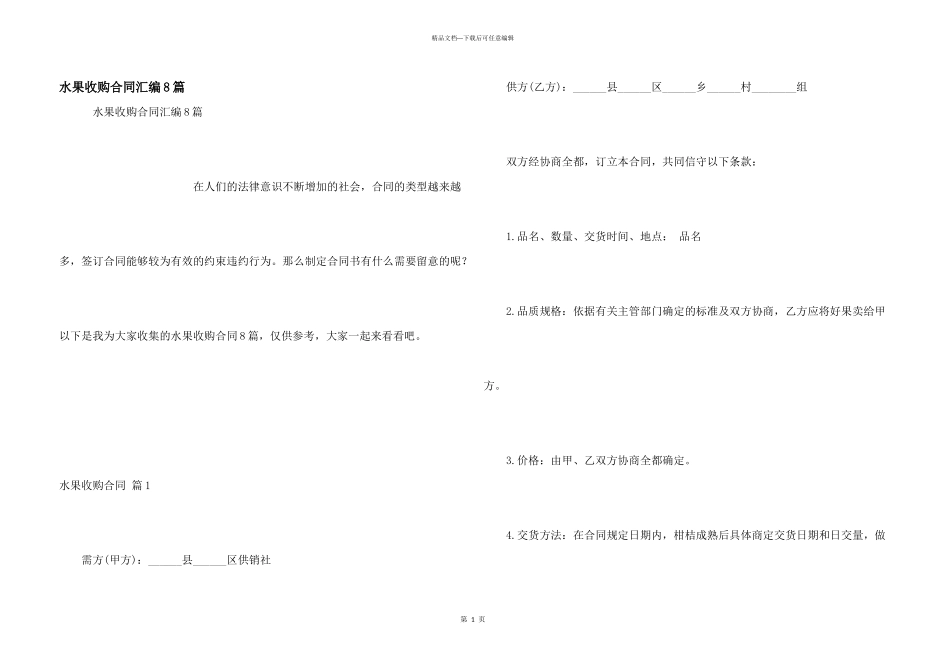 精品文档—下载后可任意编辑

水果收购合同汇编8篇

水果收购合同汇编8篇

在人们的法律意识不断增加的社会，合同的类型越来越多，签订合同能够较为有效的约束违约行为。那么制定合同书有什么需要留意的呢？以下是我为大家收集的水果收购合同8篇，仅供参考，大家一起来看看吧。

水果收购合同 篇1

需方(甲方)：______县______区供销社

供方(乙方)：______县______区______乡______村________组

双方经协商全都，订立本合同，共同信守以下条款：

1.品名、数量、交货时间、地点： 品名

2.品质规格：依据有关主管部门确定的标准及双方协商，乙方应将好果卖给甲方。

3.价格：由甲、乙双方协商全都确定。

4.交货方法：在合同规定日期内，柑桔成熟后具体商定交货日期和日交量，做

第 1 页